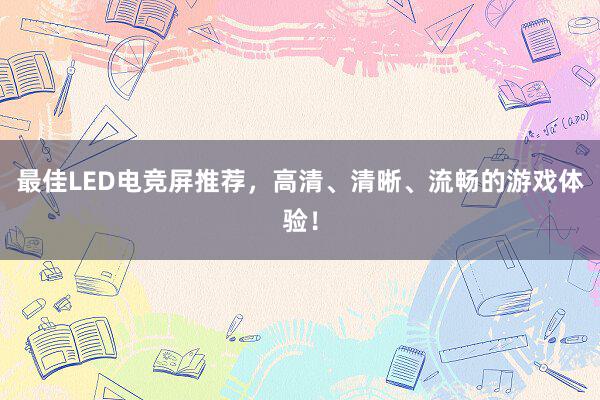 最佳LED电竞屏推荐，高清、清晰、流畅的游戏体验！